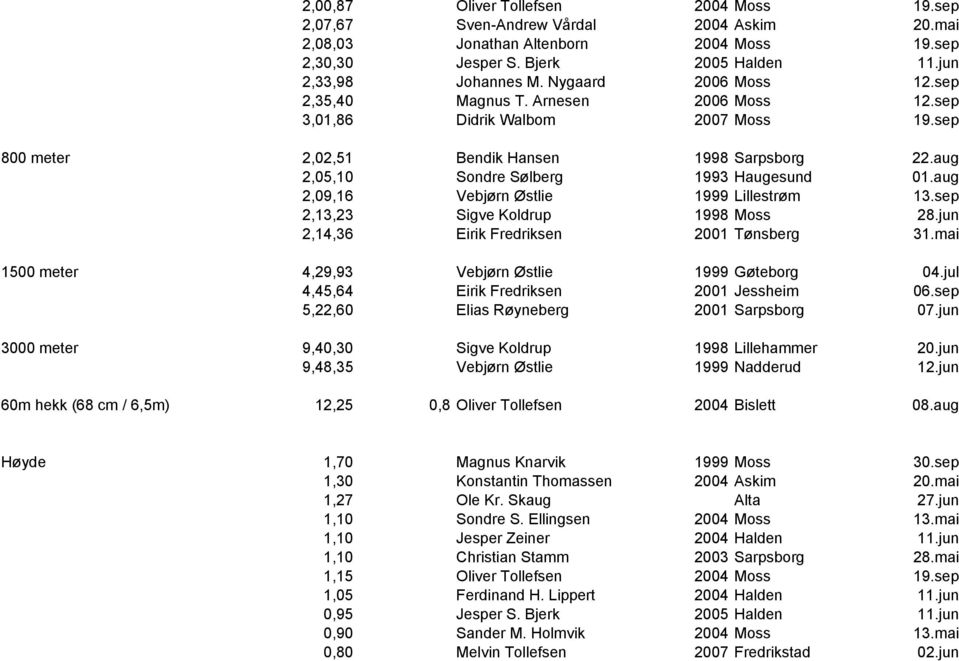 | | | | | | | |
|---|---|---|---|---|---|---|
| | 2,00,87 | | Oliver Tollefsen | 2004 | Moss | 19.sep |
| | 2,07,67 | | Sven-Andrew Vårdal | 2004 | Askim | 20.mai |
| | 2,08,03 | | Jonathan Altenborn | 2004 | Moss | 19.sep |
| | 2,30,30 | | Jesper S. Bjerk | 2005 | Halden | 11.jun |
| | 2,33,98 | | Johannes M. Nygaard | 2006 | Moss | 12.sep |
| | 2,35,40 | | Magnus T. Arnesen | 2006 | Moss | 12.sep |
| | 3,01,86 | | Didrik Walbom | 2007 | Moss | 19.sep |
| 800 meter | 2,02,51 | | Bendik Hansen | 1998 | Sarpsborg | 22.aug |
| | 2,05,10 | | Sondre Sølberg | 1993 | Haugesund | 01.aug |
| | 2,09,16 | | Vebjørn Østlie | 1999 | Lillestrøm | 13.sep |
| | 2,13,23 | | Sigve Koldrup | 1998 | Moss | 28.jun |
| | 2,14,36 | | Eirik Fredriksen | 2001 | Tønsberg | 31.mai |
| 1500 meter | 4,29,93 | | Vebjørn Østlie | 1999 | Gøteborg | 04.jul |
| | 4,45,64 | | Eirik Fredriksen | 2001 | Jessheim | 06.sep |
| | 5,22,60 | | Elias Røyneberg | 2001 | Sarpsborg | 07.jun |
| 3000 meter | 9,40,30 | | Sigve Koldrup | 1998 | Lillehammer | 20.jun |
| | 9,48,35 | | Vebjørn Østlie | 1999 | Nadderud | 12.jun |
| 60m hekk (68 cm / 6,5m) | 12,25 | 0,8 | Oliver Tollefsen | 2004 | Bislett | 08.aug |
| Høyde | 1,70 | | Magnus Knarvik | 1999 | Moss | 30.sep |
| | 1,30 | | Konstantin Thomassen | 2004 | Askim | 20.mai |
| | 1,27 | | Ole Kr. Skaug | | Alta | 27.jun |
| | 1,10 | | Sondre S. Ellingsen | 2004 | Moss | 13.mai |
| | 1,10 | | Jesper Zeiner | 2004 | Halden | 11.jun |
| | 1,10 | | Christian Stamm | 2003 | Sarpsborg | 28.mai |
| | 1,15 | | Oliver Tollefsen | 2004 | Moss | 19.sep |
| | 1,05 | | Ferdinand H. Lippert | 2004 | Halden | 11.jun |
| | 0,95 | | Jesper S. Bjerk | 2005 | Halden | 11.jun |
| | 0,90 | | Sander M. Holmvik | 2004 | Moss | 13.mai |
| | 0,80 | | Melvin Tollefsen | 2007 | Fredrikstad | 02.jun |